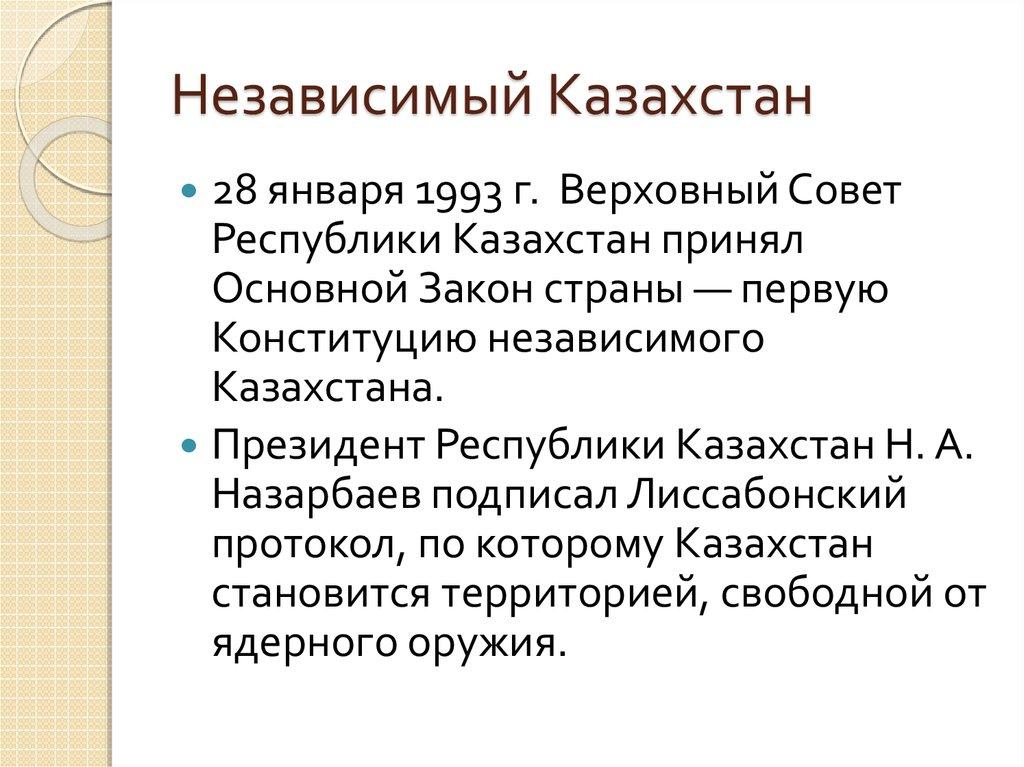 Независимый Казахстан

• 28 января 1993 г. Верховный Совет Республики Казахстан принял Основной Закон страны — первую Конституцию независимого Казахстана.

• Президент Республики Казахстан Н. А. Назарбаев подписал Лиссабонский протокол, по которому Казахстан становится территорией, свободной от ядерного оружия.